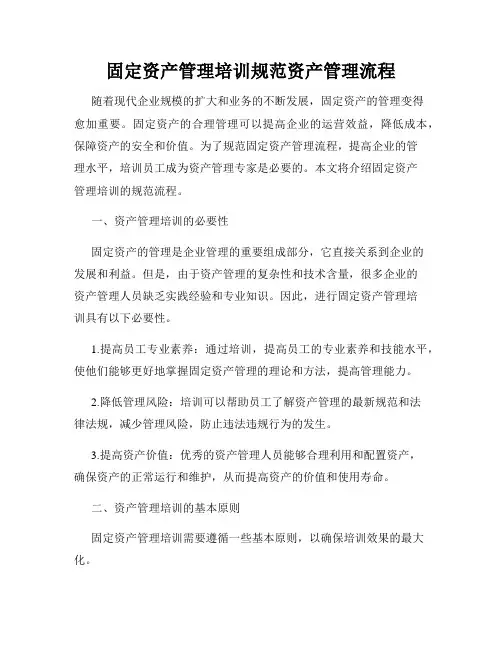 固定资产管理培训规范资产管理流程

随着现代企业规模的扩大和业务的不断发展，固定资产的管理变得愈加重要。固定资产的合理管理可以提高企业的运营效益，降低成本，保障资产的安全和价值。为了规范固定资产管理流程，提高企业的管理水平，培训员工成为资产管理专家是必要的。本文将介绍固定资产管理培训的规范流程。

一、资产管理培训的必要性

固定资产的管理是企业管理的重要组成部分，它直接关系到企业的发展和利益。但是，由于资产管理的复杂性和技术含量，很多企业的资产管理人员缺乏实践经验和专业知识。因此，进行固定资产管理培训具有以下必要性。

1.提高员工专业素养：通过培训，提高员工的专业素养和技能水平，使他们能够更好地掌握固定资产管理的理论和方法，提高管理能力。

2.降低管理风险：培训可以帮助员工了解资产管理的最新规范和法律法规，减少管理风险，防止违法违规行为的发生。

3.提高资产价值：优秀的资产管理人员能够合理利用和配置资产，确保资产的正常运行和维护，从而提高资产的价值和使用寿命。

二、资产管理培训的基本原则

固定资产管理培训需要遵循一些基本原则，以确保培训效果的最大化。